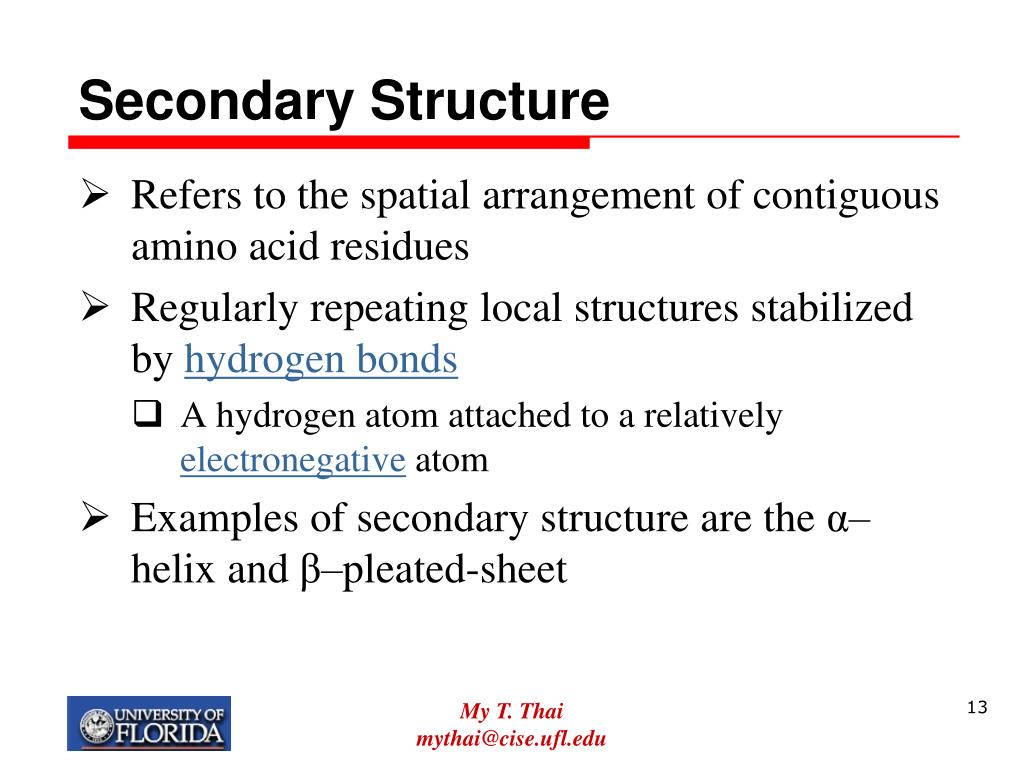 Secondary Structure

➢ Refers to the spatial arrangement of contiguous amino acid residues

➢ Regularly repeating local structures stabilized by hydrogen bonds

❑ A hydrogen atom attached to a relatively electronegative atom

➢ Examples of secondary structure are the α–helix and β–pleated-sheet

UNIVERSITY OF FLORIDA

My T. Thai
mythai@cise.ufl.edu

13